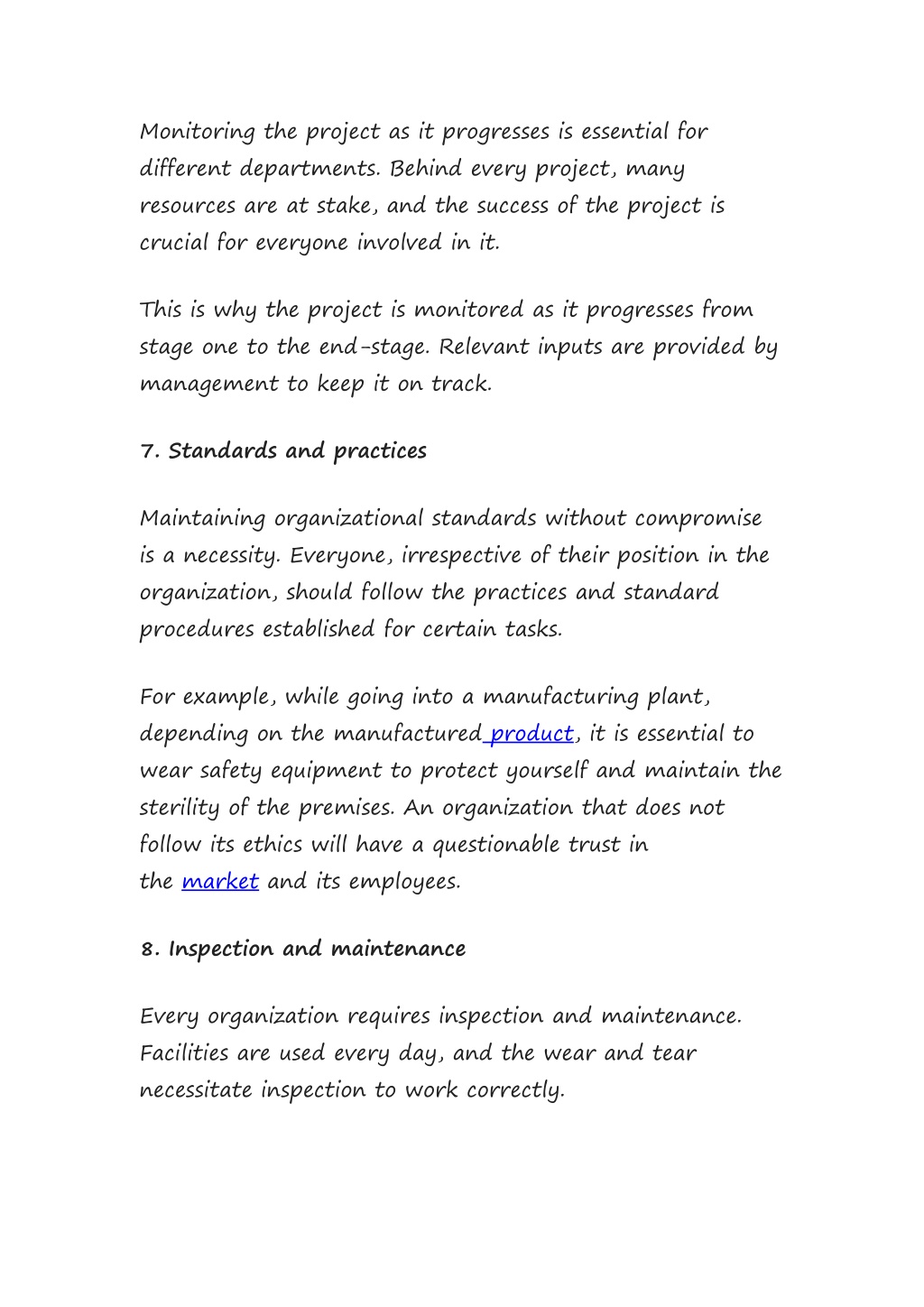 Monitoring the project as it progresses is essential for different departments. Behind every project, many resources are at stake, and the success of the project is crucial for everyone involved in it.

This is why the project is monitored as it progresses from stage one to the end-stage. Relevant inputs are provided by management to keep it on track.

7. Standards and practices

Maintaining organizational standards without compromise is a necessity. Everyone, irrespective of their position in the organization, should follow the practices and standard procedures established for certain tasks.

For example, while going into a manufacturing plant, depending on the manufactured product, it is essential to wear safety equipment to protect yourself and maintain the sterility of the premises. An organization that does not follow its ethics will have a questionable trust in the market and its employees.

8. Inspection and maintenance

Every organization requires inspection and maintenance. Facilities are used every day, and the wear and tear necessitate inspection to work correctly.